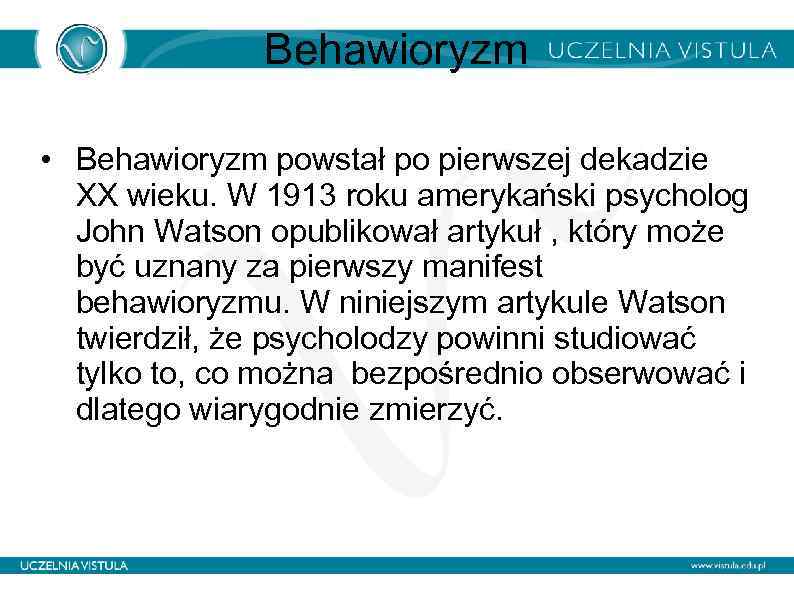 Behawioryzm

UCZELNIA VISTULA

• Behawioryzm powstał po pierwszej dekadzie XX wieku. W 1913 roku amerykański psycholog John Watson opublikował artykuł , który może być uznany za pierwszy manifest behawioryzmu. W niniejszym artykule Watson twierdził, że psycholodzy powinni studiować tylko to, co można bezpośrednio obserwować i dlatego wiarygodnie zmierzyć.

UCZELNIA VISTULA

www.vistula.edu.pl